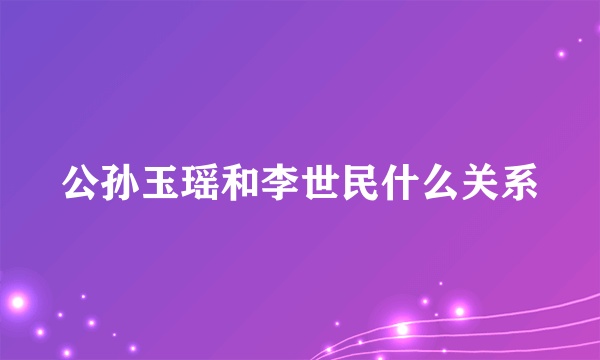 公孙玉瑶和李世民什么关系